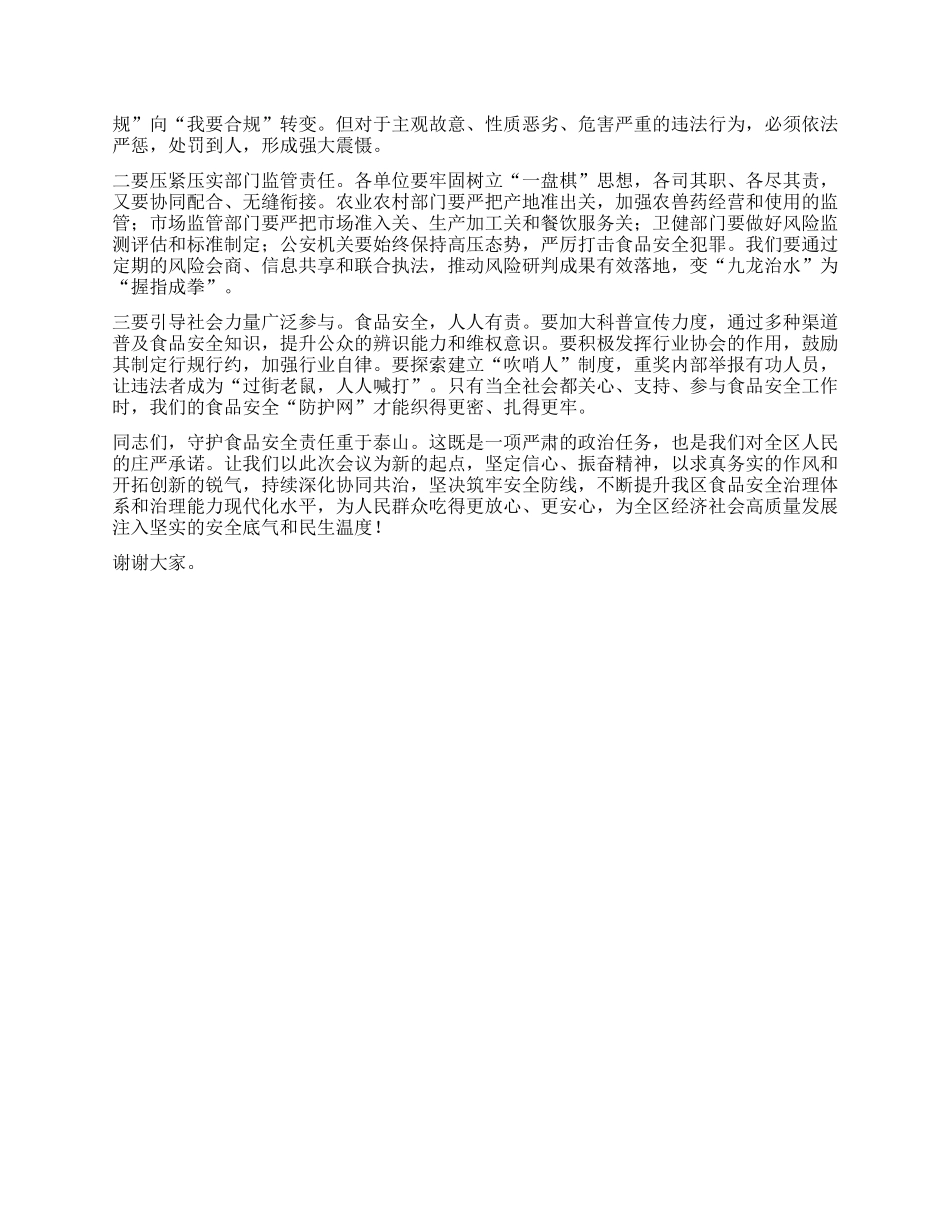 规”向“我要合规”转变。但对于主观故意、性质恶劣、危害严重的违法行为，必须依法严惩，处罚到人，形成强大震慑。

二要压紧压实部门监管责任。各单位要牢固树立“一盘棋”思想，各司其职、各尽其责，又要协同配合、无缝衔接。农业农村部门要严把产地准出关，加强农兽药经营和使用的监管；市场监管部门要严把市场准入关、生产加工关和餐饮服务关；卫健部门要做好风险监测评估和标准制定；公安机关要始终保持高压态势，严厉打击食品安全犯罪。我们要通过定期的风险会商、信息共享和联合执法，推动风险研判成果有效落地，变“九龙治水”为“握指成拳”。

三要引导社会力量广泛参与。食品安全，人人有责。要加大科普宣传力度，通过多种渠道普及食品安全知识，提升公众的辨识能力和维权意识。要积极发挥行业协会的作用，鼓励其制定行规行约，加强行业自律。要探索建立“吹哨人”制度，重奖内部举报有功人员，让违法者成为“过街老鼠，人人喊打”。只有当全社会都关心、支持、参与食品安全工作时，我们的食品安全“防护网”才能织得更密、扎得更牢。

同志们，守护食品安全责任重于泰山。这既是一项严肃的政治任务，也是我们对全区人民的庄严承诺。让我们以此次会议为新的起点，坚定信心、振奋精神，以求真务实的作风和开拓创新的锐气，持续深化协同共治，坚决筑牢安全防线，不断提升我区食品安全治理体系和治理能力现代化水平，为人民群众吃得更放心、更安心，为全区经济社会高质量发展注入坚实的安全底气和民生温度！

谢谢大家。